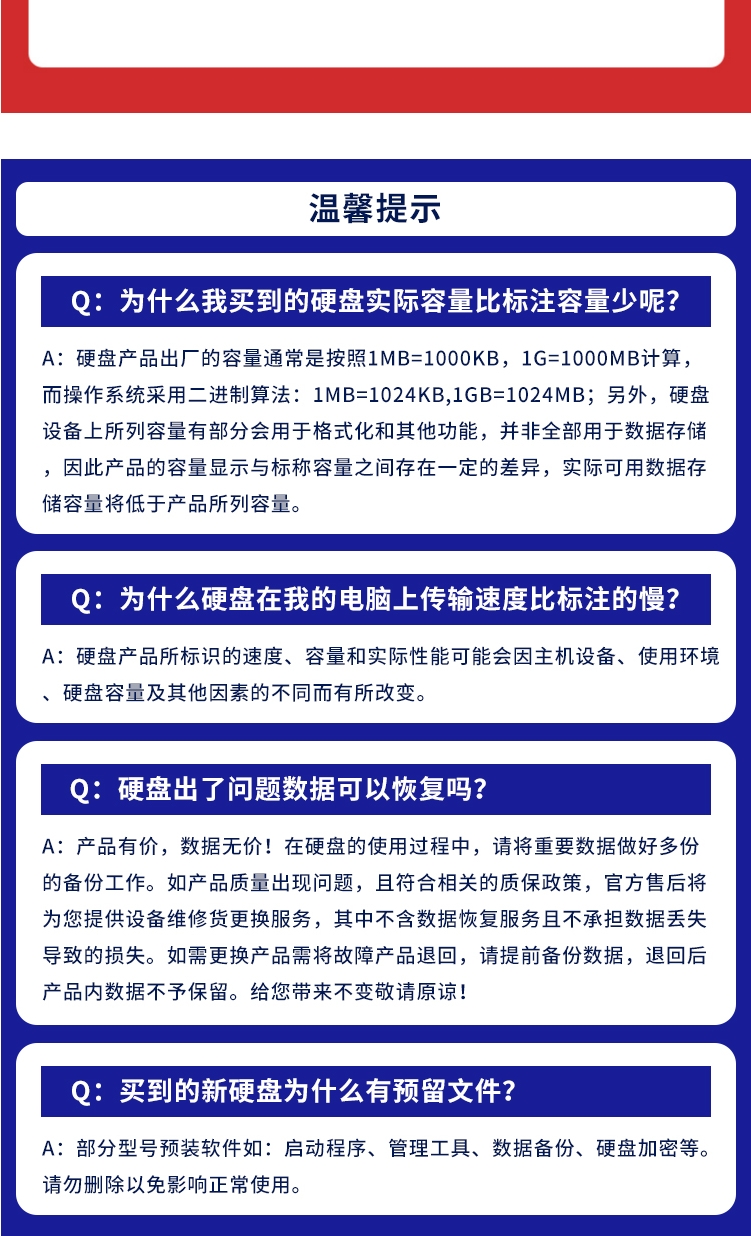 温馨提示

Q：为什么我买到的硬盘实际容量比标注容量少呢？

A：硬盘产品出厂的容量通常是按照1MB=1000KB，1G=1000MB计算，而操作系统采用二进制算法：1MB=1024KB,1GB=1024MB；另外，硬盘设备上所列容量有部分会用于格式化和其他功能，并非全部用于数据存储，因此产品的容量显示与标称容量之间存在一定的差异，实际可用数据存储容量将低于产品所列容量。

Q：为什么硬盘在我的电脑上传输速度比标注的慢？

A：硬盘产品所标识的速度、容量和实际性能可能会因主机设备、使用环境、硬盘容量及其他因素的不同而有所改变。

Q：硬盘出了问题数据可以恢复吗？

A：产品有价，数据无价！在硬盘的使用过程中，请将重要数据做好多份的备份工作。如产品质量出现问题，且符合相关的质保政策，官方售后将为您提供设备维修货更换服务，其中不含数据恢复服务且不承担数据丢失导致的损失。如需更换产品需将故障产品退回，请提前备份数据，退回后产品内数据不予保留。给您带来不变敬请原谅！

Q：买到的新硬盘为什么有预留文件？

A：部分型号预装软件如：启动程序、管理工具、数据备份、硬盘加密等。请勿删除以免影响正常使用。